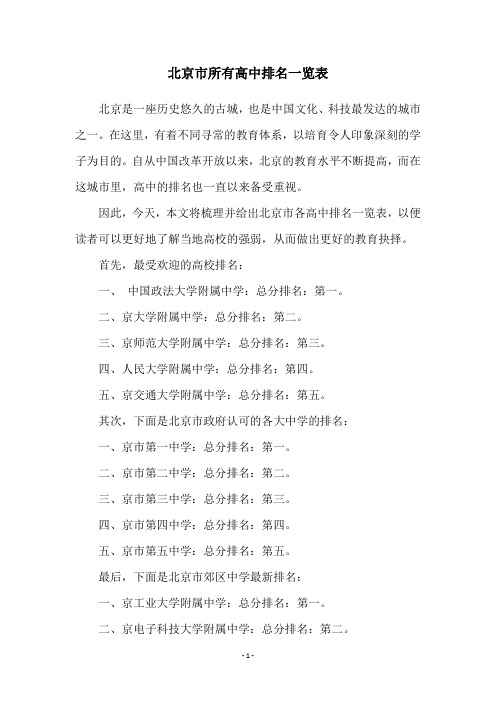 北京市所有高中排名一览表

北京是一座历史悠久的古城，也是中国文化、科技最发达的城市之一。在这里，有着不同寻常的教育体系，以培育令人印象深刻的学子为目的。自从中国改革开放以来，北京的教育水平不断提高，而在这城市里，高中的排名也一直以来备受重视。

因此，今天，本文将梳理并给出北京市各高中排名一览表，以便读者可以更好地了解当地高校的强弱，从而做出更好的教育抉择。

首先，最受欢迎的高校排名：

一、 中国政法大学附属中学：总分排名：第一。

二、京大学附属中学：总分排名：第二。

三、京师范大学附属中学：总分排名：第三。

四、人民大学附属中学：总分排名：第四。

五、京交通大学附属中学：总分排名：第五。

其次，下面是北京市政府认可的各大中学的排名：

一、京市第一中学：总分排名：第一。

二、京市第二中学：总分排名：第二。

三、京市第三中学：总分排名：第三。

四、京市第四中学：总分排名：第四。

五、京市第五中学：总分排名：第五。

最后，下面是北京市郊区中学最新排名：

一、京工业大学附属中学：总分排名：第一。

二、京电子科技大学附属中学：总分排名：第二。

- 1 -